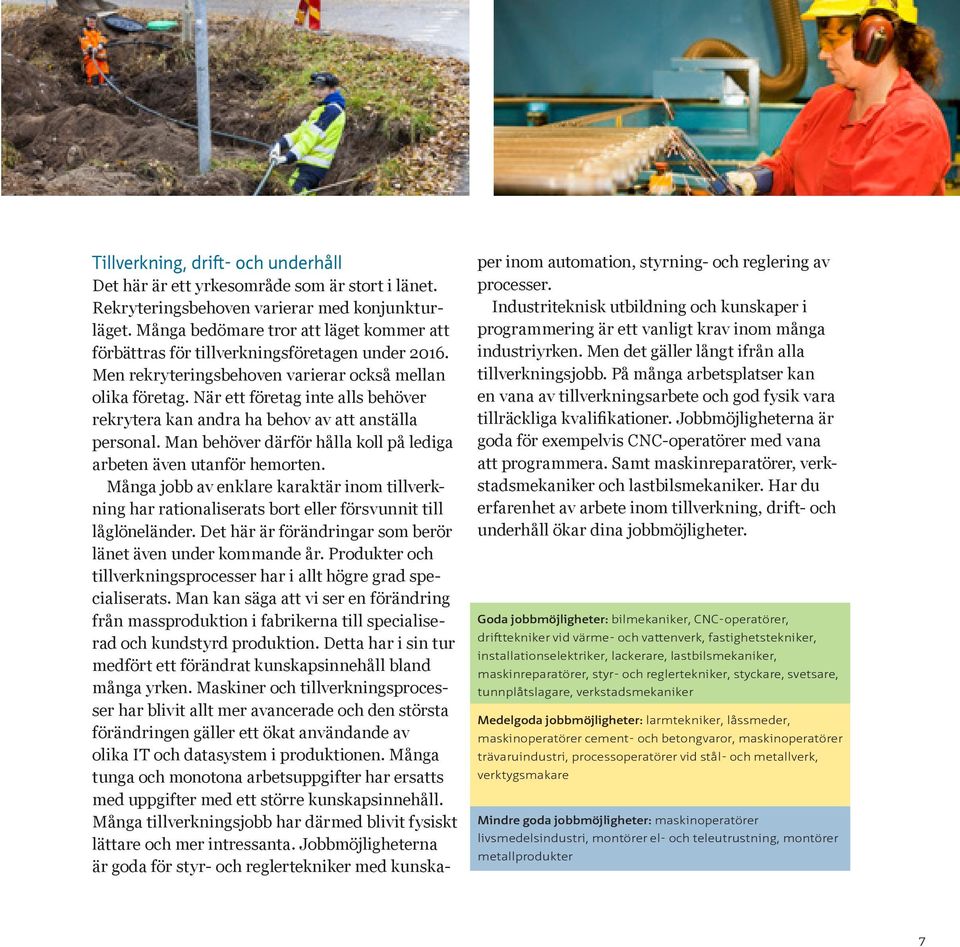 Tillverkning, drift- och underhåll
Det här är ett yrkesområde som är stort i länet. Rekryteringsbehoven varierar med konjunkturläget. Många bedömare tror att läget kommer att förbättras för tillverkningsföretagen under 2016. Men rekryteringsbehoven varierar också mellan olika företag. När ett företag inte alls behöver rekrytera kan andra ha behov av att anställa personal. Man behöver därför hålla koll på lediga arbeten även utanför hemorten.

Många jobb av enklare karaktär inom tillverkning har rationaliserats bort eller försvunnit till låglöneländer. Det här är förändringar som berör länet även under kommande år. Produkter och tillverkningsprocesser har i allt högre grad specialiserats. Man kan säga att vi ser en förändring från massproduktion i fabrikerna till specialiserad och kundstyrd produktion. Detta har i sin tur medfört ett förändrat kunskapsinnehåll bland många yrken. Maskiner och tillverkningsprocesser har blivit allt mer avancerade och den största förändringen gäller ett ökat användande av olika IT och datasystem i produktionen. Många tunga och monotona arbetsuppgifter har ersatts med uppgifter med ett större kunskapsinnehåll. Många tillverkningsjobb har därmed blivit fysiskt lättare och mer intressanta. Jobbmöjligheterna är goda för styr- och reglertekniker med kunskaper inom automation, styrning- och reglering av processer.

Industriteknisk utbildning och kunskaper i programmering är ett vanligt krav inom många industriyrken. Men det gäller långt ifrån alla tillverkningsjobb. På många arbetsplatser kan en vana av tillverkningsarbete och god fysik vara tillräckliga kvalifikationer. Jobbmöjligheterna är goda för exempelvis CNC-operatörer med vana att programmera. Samt maskinreparatörer, verkstadsmekaniker och lastbilsmekaniker. Har du erfarenhet av arbete inom tillverkning, drift- och underhåll ökar dina jobbmöjligheter.

Goda jobbmöjligheter: bilmekaniker, CNC-operatörer, drifttekniker vid värme- och vattenverk, fastighetstekniker, installationselektriker, lackerare, lastbilsmekaniker, maskinreparatörer, styr- och reglertekniker, styckare, svetsare, tunnplåtslagare, verkstadsmekaniker

Medelgoda jobbmöjligheter: larmtekniker, låssmeder, maskinoperatörer cement- och betongvaror, maskinoperatörer trävaruindustri, processoperatörer vid stål- och metallverk, verktygsmakare

Mindre goda jobbmöjligheter: maskinoperatörer livsmedelsindustri, montörer el- och teleutrustning, montörer metallprodukter

7